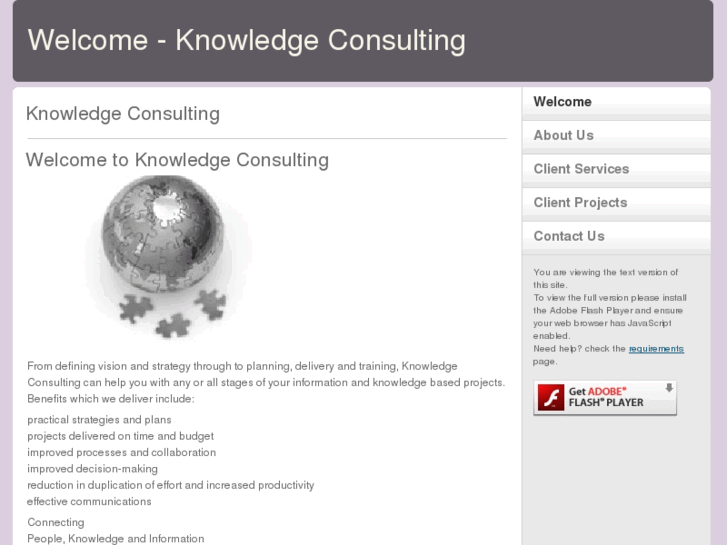 Welcome - Knowledge Consulting

Knowledge Consulting

Welcome to Knowledge Consulting

From defining vision and strategy through to planning, delivery and training, Knowledge Consulting can help you with any or all stages of your information and knowledge based projects. Benefits which we deliver include:

practical strategies and plans
projects delivered on time and budget
improved processes and collaboration
improved decision-making
reduction in duplication of effort and increased productivity
effective communications

Connecting
People, Knowledge and Information

Welcome
About Us
Client Services
Client Projects
Contact Us

You are viewing the text version of this site.
To view the full version please install the Adobe Flash Player and ensure your web browser has JavaScript enabled.
Need help? check the requirements page.

Get ADOBE® FLASH® PLAYER